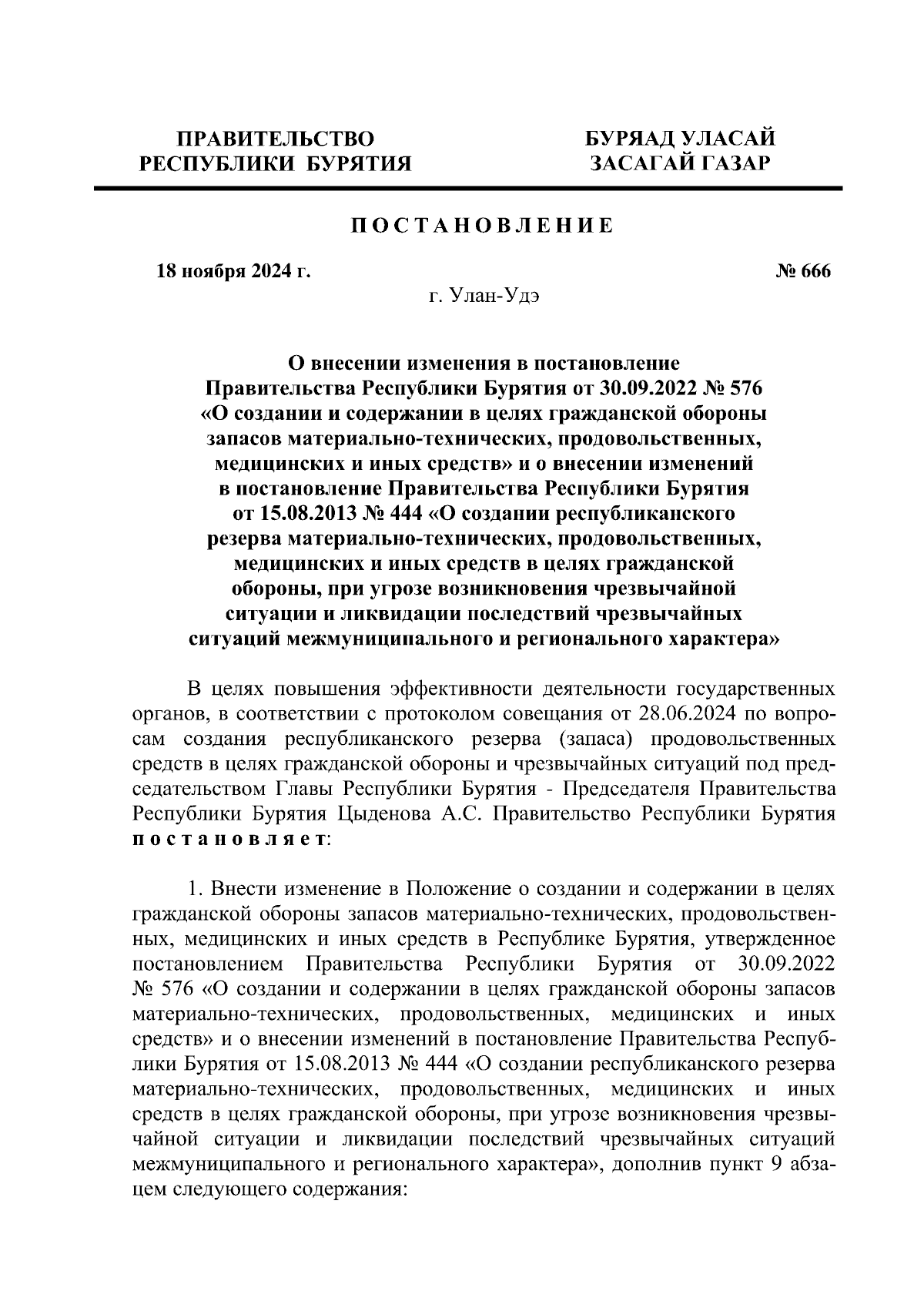 ПРАВИТЕЛЬСТВО
РЕСПУБЛИКИ БУРЯТИЯ

БУРЯАД УЛАСАЙ
ЗАСАГАЙ ГАЗАР

ПОСТАНОВЛЕНИЕ

18 ноября 2024 г.

№ 666

г. Улан-Удэ

О внесении изменения в постановление Правительства Республики Бурятия от 30.09.2022 № 576 «О создании и содержании в целях гражданской обороны запасов материально-технических, продовольственных, медицинских и иных средств» и о внесении изменений в постановление Правительства Республики Бурятия от 15.08.2013 № 444 «О создании республиканского резерва материально-технических, продовольственных, медицинских и иных средств в целях гражданской обороны, при угрозе возникновения чрезвычайной ситуации и ликвидации последствий чрезвычайных ситуаций межмуниципального и регионального характера»

В целях повышения эффективности деятельности государственных органов, в соответствии с протоколом совещания от 28.06.2024 по вопросам создания республиканского резерва (запаса) продовольственных средств в целях гражданской обороны и чрезвычайных ситуаций под председательством Главы Республики Бурятия - Председателя Правительства Республики Бурятия Цыденова А.С. Правительство Республики Бурятия постановляет:

1. Внести изменение в Положение о создании и содержании в целях гражданской обороны запасов материально-технических, продовольственных, медицинских и иных средств в Республике Бурятия, утвержденное постановлением Правительства Республики Бурятия от 30.09.2022 № 576 «О создании и содержании в целях гражданской обороны запасов материально-технических, продовольственных, медицинских и иных средств» и о внесении изменений в постановление Правительства Республики Бурятия от 15.08.2013 № 444 «О создании республиканского резерва материально-технических, продовольственных, медицинских и иных средств в целях гражданской обороны, при угрозе возникновения чрезвычайной ситуации и ликвидации последствий чрезвычайных ситуаций межмуниципального и регионального характера», дополнив пункт 9 абзацем следующего содержания: